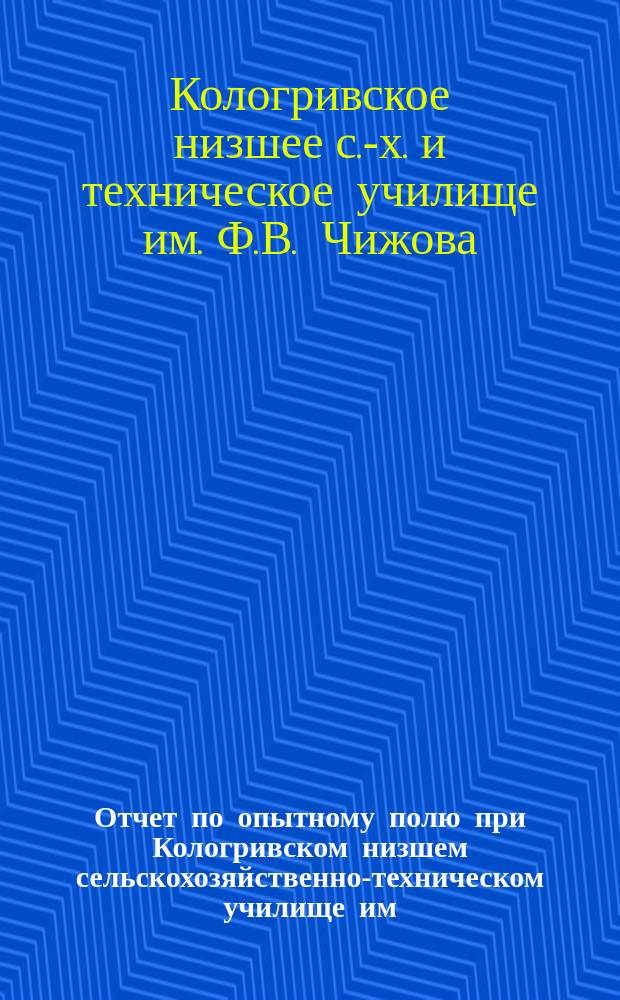 Кологривское низшее с.-х. и техническое училище им. Ф.В. Чижова

Отчет по опытному полю при Кологривском низшем сельскохозяйственно-техническом училище им